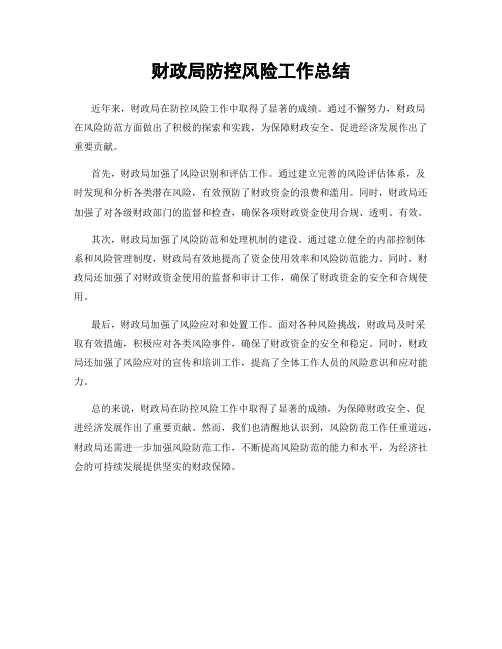 财政局防控风险工作总结

近年来，财政局在防控风险工作中取得了显著的成绩。通过不懈努力，财政局在风险防范方面做出了积极的探索和实践，为保障财政安全、促进经济发展作出了重要贡献。

首先，财政局加强了风险识别和评估工作。通过建立完善的风险评估体系，及时发现和分析各类潜在风险，有效预防了财政资金的浪费和滥用。同时，财政局还加强了对各级财政部门的监督和检查，确保各项财政资金使用合规、透明、有效。

其次，财政局加强了风险防范和处理机制的建设。通过建立健全的内部控制体系和风险管理制度，财政局有效地提高了资金使用效率和风险防范能力。同时，财政局还加强了对财政资金使用的监督和审计工作，确保了财政资金的安全和合规使用。

最后，财政局加强了风险应对和处置工作。面对各种风险挑战，财政局及时采取有效措施，积极应对各类风险事件，确保了财政资金的安全和稳定。同时，财政局还加强了风险应对的宣传和培训工作，提高了全体工作人员的风险意识和应对能力。

总的来说，财政局在防控风险工作中取得了显著的成绩，为保障财政安全、促进经济发展作出了重要贡献。然而，我们也清醒地认识到，风险防范工作任重道远，财政局还需进一步加强风险防范工作，不断提高风险防范的能力和水平，为经济社会的可持续发展提供坚实的财政保障。